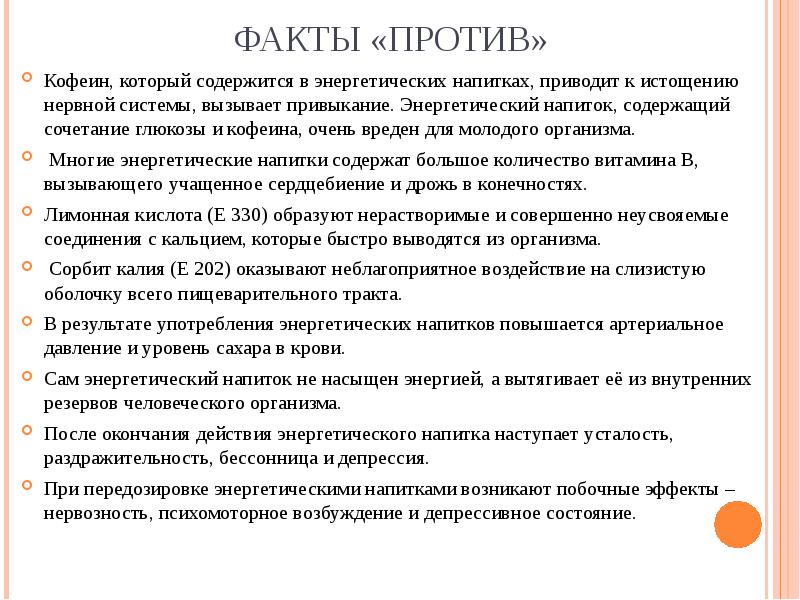 ФАКТЫ «ПРОТИВ»

Кофеин, который содержится в энергетических напитках, приводит к истощению нервной системы, вызывает привыкание. Энергетический напиток, содержащий сочетание глюкозы и кофеина, очень вреден для молодого организма.

Многие энергетические напитки содержат большое количество витамина В, вызывающего учащенное сердцебиение и дрожь в конечностях.

Лимонная кислота (Е 330) образуют нерастворимые и совершенно неусвояемые соединения с кальцием, которые быстро выводятся из организма.

Сорбит калия (Е 202) оказывают неблагоприятное воздействие на слизистую оболочку всего пищеварительного тракта.

В результате употребления энергетических напитков повышается артериальное давление и уровень сахара в крови.

Сам энергетический напиток не насыщен энергией, а вытягивает её из внутренних резервов человеческого организма.

После окончания действия энергетического напитка наступает усталость, раздражительность, бессонница и депрессия.

При передозировке энергетическими напитками возникают побочные эффекты – нервозность, психомоторное возбуждение и депрессивное состояние.